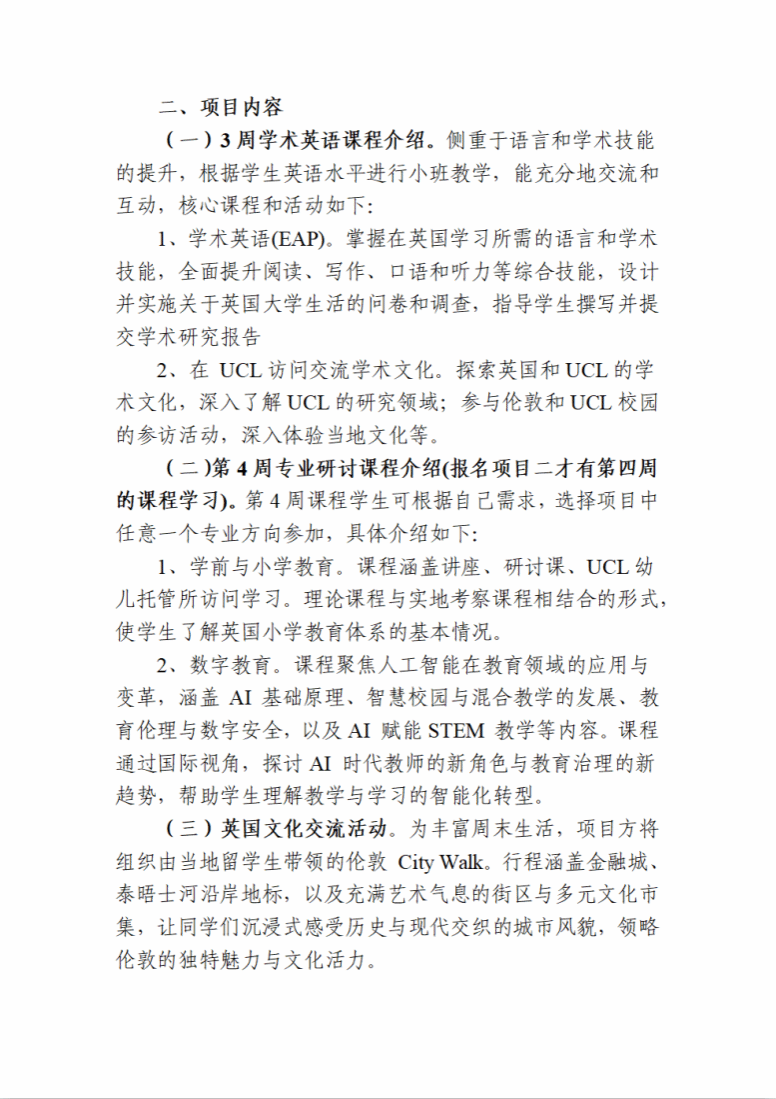 二、项目内容

（一）3周学术英语课程介绍。侧重于语言和学术技能的提升，根据学生英语水平进行小班教学，能充分地交流和互动，核心课程和活动如下:

1、学术英语(EAP)。掌握在英国学习所需的语言和学术技能，全面提升阅读、写作、口语和听力等综合技能，设计并实施关于英国大学生活的问卷和调查，指导学生撰写并提交学术研究报告

2、在UCL访问交流学术文化。探索英国和UCL的学术文化，深入了解UCL的研究领域；参与伦敦和UCL校园的参访活动，深入体验当地文化等。

（二）第4周专业研讨课程介绍(报名项目二才有第四周的课程学习)。第4周课程学生可根据自己需求，选择项目中任意一个专业方向参加，具体介绍如下:

1、学前与小学教育。课程涵盖讲座、研讨课、UCL幼儿托管所访问学习。理论课程与实地考察课程相结合的形式，使学生了解英国小学教育体系的基本情况。

2、数字教育。课程聚焦人工智能在教育领域的应用与变革，涵盖AI基础原理、智慧校园与混合教学的发展、教育伦理与数字安全，以及AI赋能STEM教学等内容。课程通过国际视角，探讨AI时代教师的新角色与教育治理的新趋势，帮助学生理解教学与学习的智能化转型。

（三）英国文化交流活动。为丰富周末生活，项目方将组织由当地留学生带领的伦敦City Walk。行程涵盖金融城、泰晤士河沿岸地标，以及充满艺术气息的街区与多元文化市集，让同学们沉浸式感受历史与现代交织的城市风貌，领略伦敦的独特魅力与文化活力。